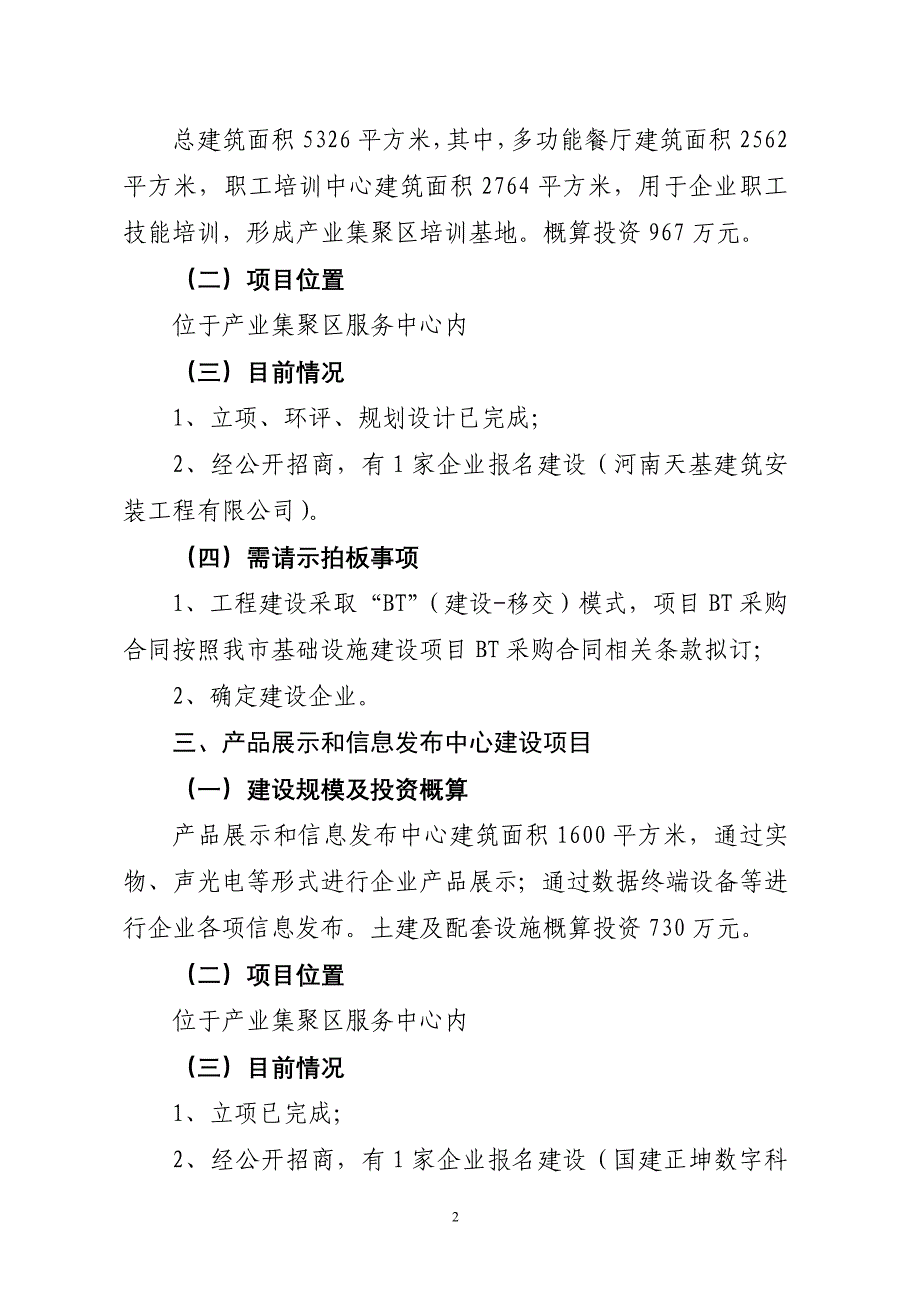 总建筑面积 5326 平方米，其中，多功能餐厅建筑面积 2562 平方米，职工培训中心建筑面积 2764 平方米，用于企业职工技能培训，形成产业集聚区培训基地。概算投资 967 万元。

（二）项目位置

位于产业集聚区服务中心内

（三）目前情况

1、立项、环评、规划设计已完成；

2、经公开招商，有 1 家企业报名建设（河南天基建筑安装工程有限公司）。

（四）需请示拍板事项

1、工程建设采取“BT”（建设-移交）模式，项目 BT 采购合同按照我市基础设施建设项目 BT 采购合同相关条款拟订；

2、确定建设企业。

三、产品展示和信息发布中心建设项目

（一）建设规模及投资概算

产品展示和信息发布中心建筑面积 1600 平方米，通过实物、声光电等形式进行企业产品展示；通过数据终端设备等进行企业各项信息发布。土建及配套设施概算投资 730 万元。

（二）项目位置

位于产业集聚区服务中心内

（三）目前情况

1、立项已完成；

2、经公开招商，有 1 家企业报名建设（国建正坤数字科

2